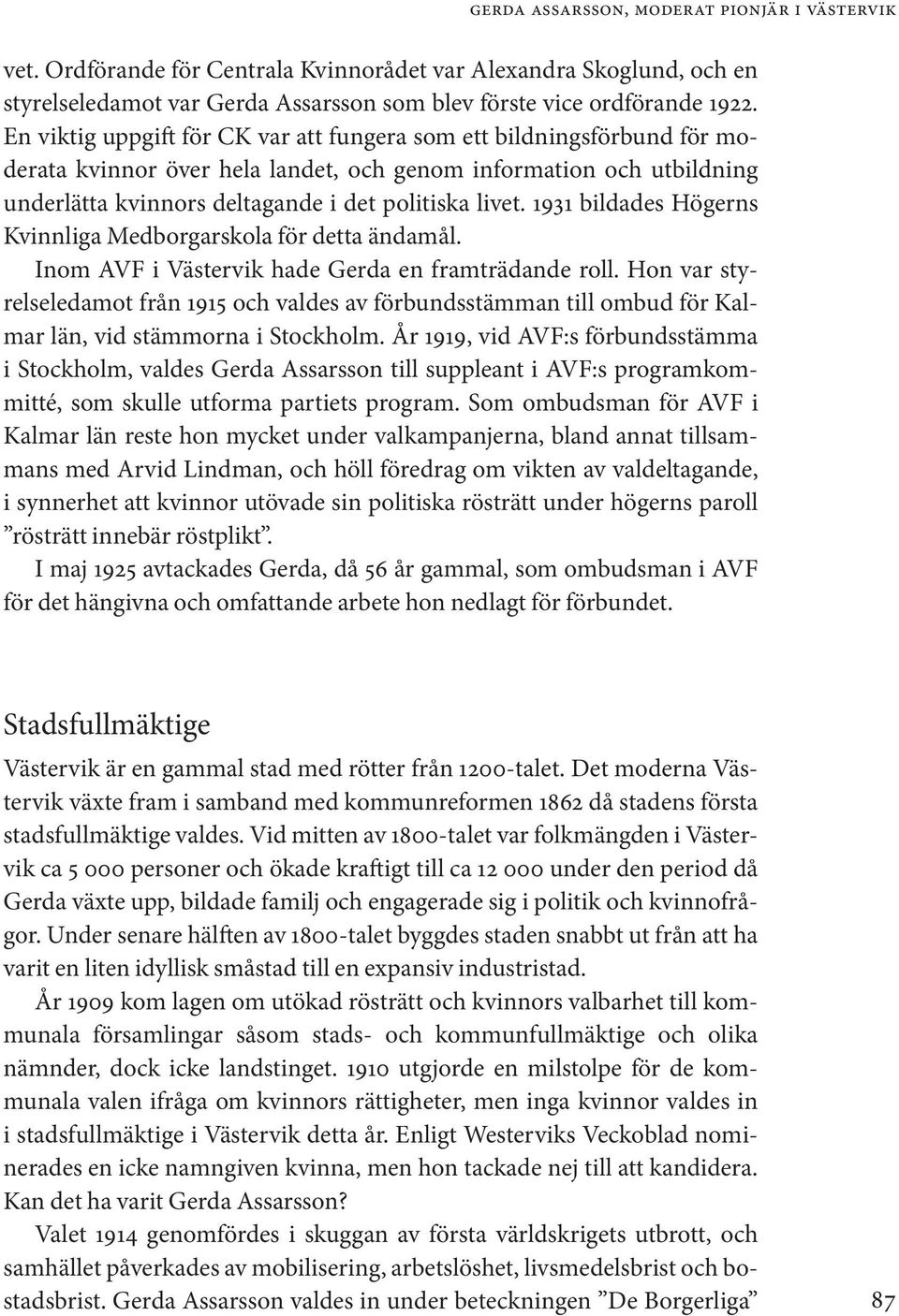 GERDA ASSARSSON, MODERAT PIONJÄR I VÄSTERVIK

vet. Ordförande för Centrala Kvinnorådet var Alexandra Skoglund, och en styrelseledamot var Gerda Assarsson som blev förste vice ordförande 1922. En viktig uppgift för CK var att fungera som ett bildningsförbund för moderata kvinnor över hela landet, och genom information och utbildning underlätta kvinnors deltagande i det politiska livet. 1931 bildades Högerns Kvinnliga Medborgarskola för detta ändamål.

Inom AVF i Västervik hade Gerda en framträdande roll. Hon var styrelseledamot från 1915 och valdes av förbundsstämman till ombud för Kalmar län, vid stämmorna i Stockholm. År 1919, vid AVF:s förbundsstämma i Stockholm, valdes Gerda Assarsson till suppleant i AVF:s programkommitté, som skulle utforma partiets program. Som ombudsman för AVF i Kalmar län reste hon mycket under valkampanjerna, bland annat tillsammans med Arvid Lindman, och höll föredrag om vikten av valdeltagande, i synnerhet att kvinnor utövade sin politiska rösträtt under högerns paroll ”rösträtt innebär röstplikt”.

I maj 1925 avtackades Gerda, då 56 år gammal, som ombudsman i AVF för det hängivna och omfattande arbete hon nedlagt för förbundet.

Stadsfullmäktige

Västervik är en gammal stad med rötter från 1200-talet. Det moderna Västervik växte fram i samband med kommunreformen 1862 då stadens första stadsfullmäktige valdes. Vid mitten av 1800-talet var folkmängden i Västervik ca 5 000 personer och ökade kraftigt till ca 12 000 under den period då Gerda växte upp, bildade familj och engagerade sig i politik och kvinnofrågor. Under senare hälften av 1800-talet byggdes staden snabbt ut från att ha varit en liten idyllisk småstad till en expansiv industristad.

År 1909 kom lagen om utökad rösträtt och kvinnors valbarhet till kommunala församlingar såsom stads- och kommunfullmäktige och olika nämnder, dock icke landstinget. 1910 utgjorde en milstolpe för de kommunala valen ifråga om kvinnors rättigheter, men inga kvinnor valdes in i stadsfullmäktige i Västervik detta år. Enligt Westerviks Veckoblad nominerades en icke namngiven kvinna, men hon tackade nej till att kandidera. Kan det ha varit Gerda Assarsson?

Valet 1914 genomfördes i skuggan av första världskrigets utbrott, och samhället påverkades av mobilisering, arbetslöshet, livsmedelsbrist och bostadsbrist. Gerda Assarsson valdes in under beteckningen ”De Borgerliga”

87